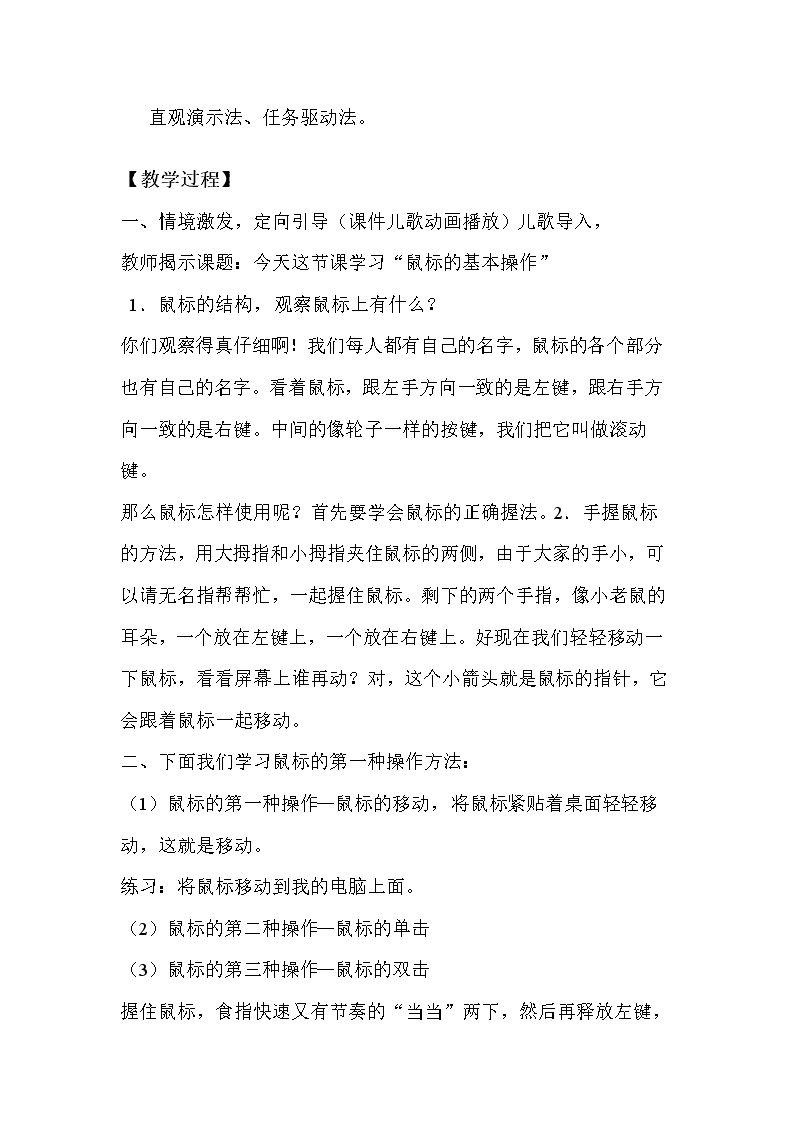 直观演示法、任务驱动法。

【教学过程】

一、情境激发，定向引导（课件儿歌动画播放）儿歌导入，

教师揭示课题：今天这节课学习“鼠标的基本操作”

1．鼠标的结构，观察鼠标上有什么？

你们观察得真仔细啊！我们每人都有自己的名字，鼠标的各个部分也有自己的名字。看着鼠标，跟左手方向一致的是左键，跟右手方向一致的是右键。中间的像轮子一样的按键，我们把它叫做滚动键。

那么鼠标怎样使用呢？首先要学会鼠标的正确握法。2．手握鼠标的方法，用大拇指和小拇指夹住鼠标的两侧，由于大家的手小，可以请无名指帮帮忙，一起握住鼠标。剩下的两个手指，像小老鼠的耳朵，一个放在左键上，一个放在右键上。好现在我们轻轻移动一下鼠标，看看屏幕上谁再动？对，这个小箭头就是鼠标的指针，它会跟着鼠标一起移动。

二、下面我们学习鼠标的第一种操作方法：

（1）鼠标的第一种操作—鼠标的移动，将鼠标紧贴着桌面轻轻移动，这就是移动。

练习：将鼠标移动到我的电脑上面。

（2）鼠标的第二种操作—鼠标的单击

（3）鼠标的第三种操作—鼠标的双击

握住鼠标，食指快速又有节奏的“当当”两下，然后再释放左键，